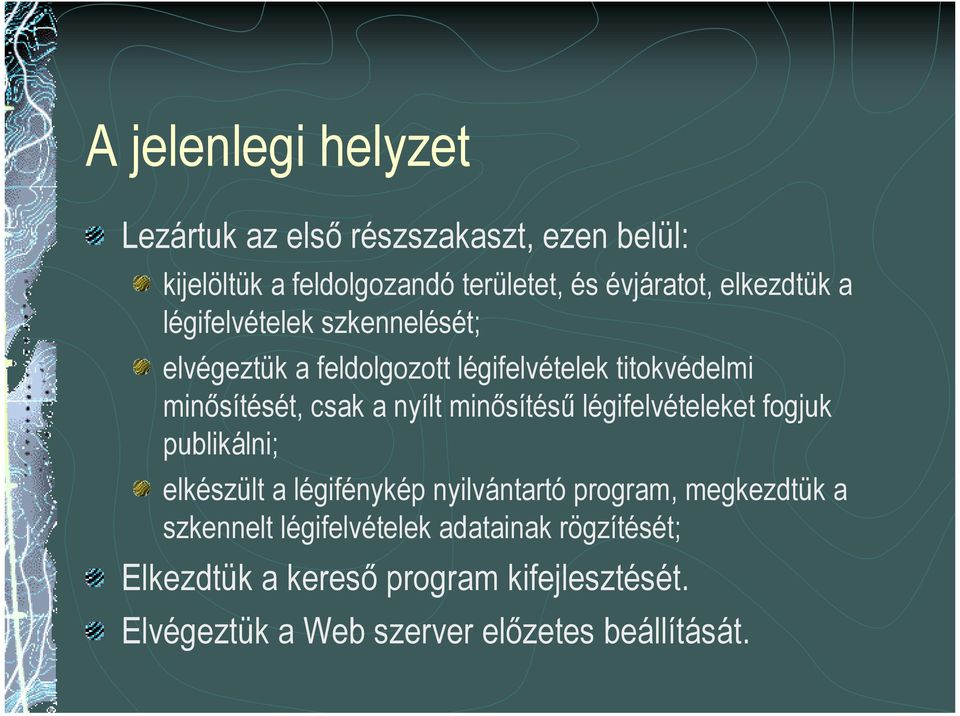 A jelenlegi helyzet

Lezártuk az első részszakaszt, ezen belül:

kijelöltük a feldolgozandó területet, és évjáratot, elkezdtük a légifelvételek szkennelését;

elvégeztük a feldolgozott légifelvételek titokvédelmi minősítését, csak a nyílt minősítésű légifelvételeket fogjuk publikálni;

elkészült a légifénykép nyilvántartó program, megkezdtük a szkennelt légifelvételek adatainak rögzítését;

Elkezdtük a kereső program kifejlesztését.

Elvégeztük a Web szerver előzetes beállítását.